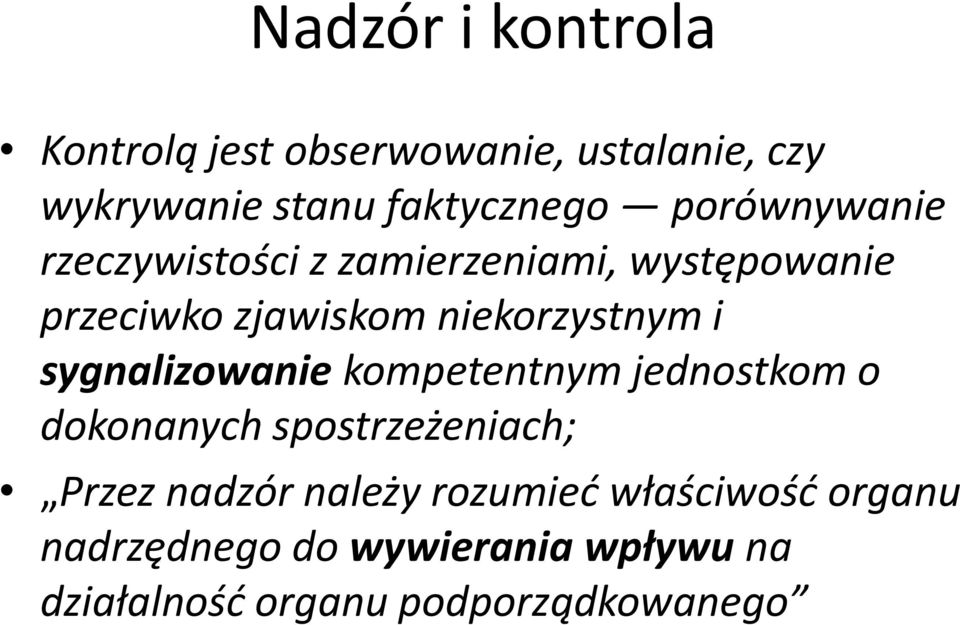 Nadzór i kontrola

• Kontrolą jest obserwowanie, ustalanie, czy wykrywanie stanu faktycznego — porównywanie rzeczywistości z zamierzeniami, występowanie przeciwko zjawiskom niekorzystnym i sygnalizowanie kompetentnym jednostkom o dokonanych spostrzeżeniach;

• „Przez nadzór należy rozumieć właściwość organu nadrzędnego do wywierania wpływu na działalność organu podporządkowanego”